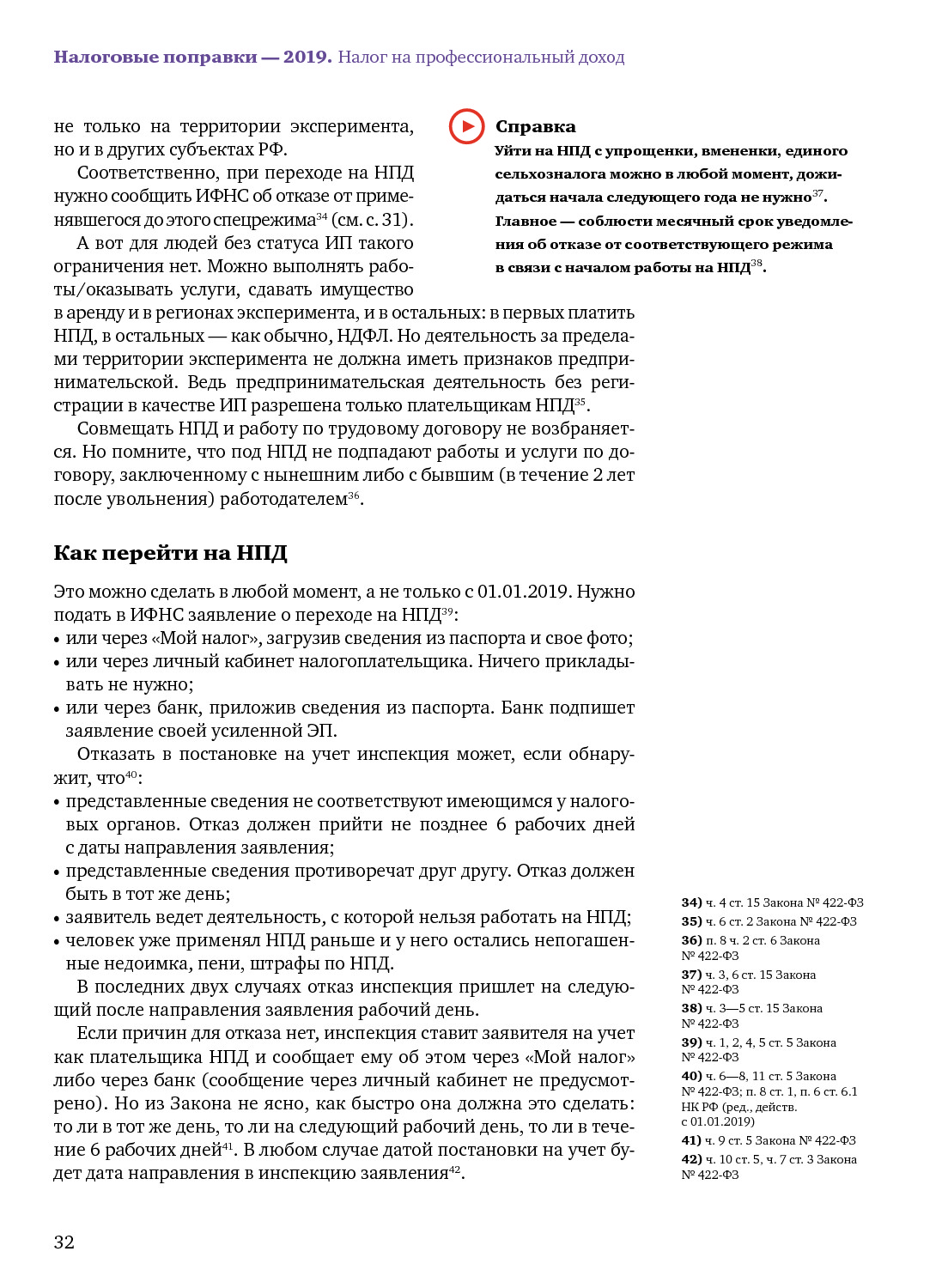 **Налоговые поправки — 2019.** Налог на профессиональный доход

не только на территории эксперимента, но и в других субъектах РФ.

Соответственно, при переходе на НПД нужно сообщить ИФНС об отказе от применявшегося до этого спецрежима$^{34}$ (см. с. 31).

А вот для людей без статуса ИП такого ограничения нет. Можно выполнять работы/оказывать услуги, сдавать имущество в аренду и в регионах эксперимента, и в остальных: в первых платить НПД, в остальных — как обычно, НДФЛ. Но деятельность за пределами территории эксперимента не должна иметь признаков предпринимательской. Ведь предпринимательская деятельность без регистрации в качестве ИП разрешена только плательщикам НПД$^{35}$.

Совмещать НПД и работу по трудовому договору не возбраняется. Но помните, что под НПД не подпадают работы и услуги по договору, заключенному с нынешним либо с бывшим (в течение 2 лет после увольнения) работодателем$^{36}$.

**Справка**
**Уйти на НПД с упрощенки, вмененки, единого сельхозналога можно в любой момент, дожидаться начала следующего года не нужно$^{37}$. Главное — соблюсти месячный срок уведомления об отказе от соответствующего режима в связи с началом работы на НПД$^{38}$.**

**Как перейти на НПД**

Это можно сделать в любой момент, а не только с 01.01.2019. Нужно подать в ИФНС заявление о переходе на НПД$^{39}$:
• или через «Мой налог», загрузив сведения из паспорта и свое фото;
• или через личный кабинет налогоплательщика. Ничего прикладывать не нужно;
• или через банк, приложив сведения из паспорта. Банк подпишет заявление своей усиленной ЭП.

Отказать в постановке на учет инспекция может, если обнаружит, что$^{40}$:
• представленные сведения не соответствуют имеющимся у налоговых органов. Отказ должен прийти не позднее 6 рабочих дней с даты направления заявления;
• представленные сведения противоречат друг другу. Отказ должен быть в тот же день;
• заявитель ведет деятельность, с которой нельзя работать на НПД;
• человек уже применял НПД раньше и у него остались непогашенные недоимка, пени, штрафы по НПД.

В последних двух случаях отказ инспекция пришлет на следующий после направления заявления рабочий день.

Если причин для отказа нет, инспекция ставит заявителя на учет как плательщика НПД и сообщает ему об этом через «Мой налог» либо через банк (сообщение через личный кабинет не предусмотрено). Но из Закона не ясно, как быстро она должна это сделать: то ли в тот же день, то ли на следующий рабочий день, то ли в течение 6 рабочих дней$^{41}$. В любом случае датой постановки на учет будет дата направления в инспекцию заявления$^{42}$.

**34)** ч. 4 ст. 15 Закона № 422-ФЗ
**35)** ч. 6 ст. 2 Закона № 422-ФЗ
**36)** п. 8 ч. 2 ст. 6 Закона № 422-ФЗ
**37)** ч. 3, 6 ст. 15 Закона № 422-ФЗ
**38)** ч. 3—5 ст. 15 Закона № 422-ФЗ
**39)** ч. 1, 2, 4, 5 ст. 5 Закона № 422-ФЗ
**40)** ч. 6—8, 11 ст. 5 Закона № 422-ФЗ; п. 8 ст. 1, п. 6 ст. 6.1 НК РФ (ред., действ. с 01.01.2019)
**41)** ч. 9 ст. 5 Закона № 422-ФЗ
**42)** ч. 10 ст. 5, ч. 7 ст. 3 Закона № 422-ФЗ

32